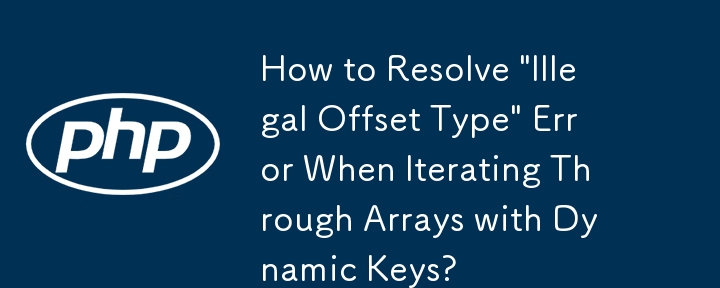 php

How to Resolve "Illegal Offset Type" Error When Iterating Through Arrays with Dynamic Keys?